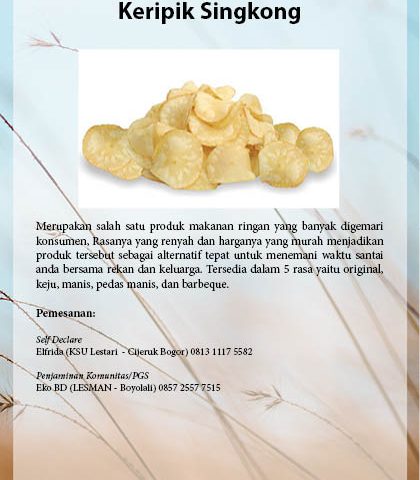 Keripik Singkong

Merupakan salah satu produk makanan ringan yang banyak digemari konsumen, Rasanya yang renyah dan harganya yang murah menjadikan produk tersebut sebagai alternatif tepat untuk menemani waktu santai anda bersama rekan dan keluarga. Tersedia dalam 5 rasa yaitu original, keju, manis, pedas manis, dan barbeque.

Pemesanan:

Self Declare
Elfrida (KSU Lestari - Cijeruk Bogor) 0813 1117 5582

Penjaminan Komunitas/PGS
Eko BD (LESMAN - Boyolali) 0857 2557 7515